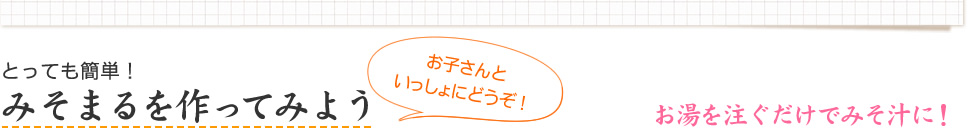 とっても簡単！
みそまるを作ってみよう

お子さんと
いっしょにどうぞ！

お湯を注ぐだけでみそ汁に！